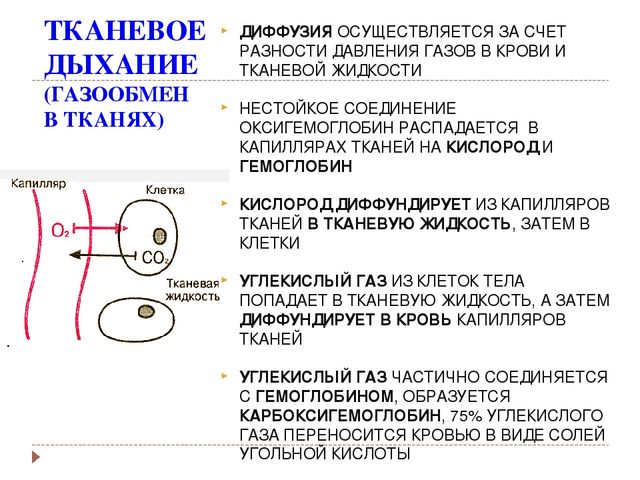 ТКАНЕВОЕ ДЫХАНИЕ (ГАЗООБМЕН В ТКАНЯХ)

Капилляр

Клетка

$O_2$

$CO_2$

Тканевая жидкость

ДИФФУЗИЯ ОСУЩЕСТВЛЯЕТСЯ ЗА СЧЕТ РАЗНОСТИ ДАВЛЕНИЯ ГАЗОВ В КРОВИ И ТКАНЕВОЙ ЖИДКОСТИ

НЕСТОЙКОЕ СОЕДИНЕНИЕ ОКСИГЕМОГЛОБИН РАСПАДАЕТСЯ В КАПИЛЛЯРАХ ТКАНЕЙ НА КИСЛОРОД И ГЕМОГЛОБИН

КИСЛОРОД ДИФФУНДИРУЕТ ИЗ КАПИЛЛЯРОВ ТКАНЕЙ В ТКАНЕВУЮ ЖИДКОСТЬ, ЗАТЕМ В КЛЕТКИ

УГЛЕКИСЛЫЙ ГАЗ ИЗ КЛЕТОК ТЕЛА ПОПАДАЕТ В ТКАНЕВУЮ ЖИДКОСТЬ, А ЗАТЕМ ДИФФУНДИРУЕТ В КРОВЬ КАПИЛЛЯРОВ ТКАНЕЙ

УГЛЕКИСЛЫЙ ГАЗ ЧАСТИЧНО СОЕДИНЯЕТСЯ С ГЕМОГЛОБИНОМ, ОБРАЗУЕТСЯ КАРБОКСИГЕМОГЛОБИН, 75% УГЛЕКИСЛОГО ГАЗА ПЕРЕНОСИТСЯ КРОВЬЮ В ВИДЕ СОЛЕЙ УГОЛЬНОЙ КИСЛОТЫ